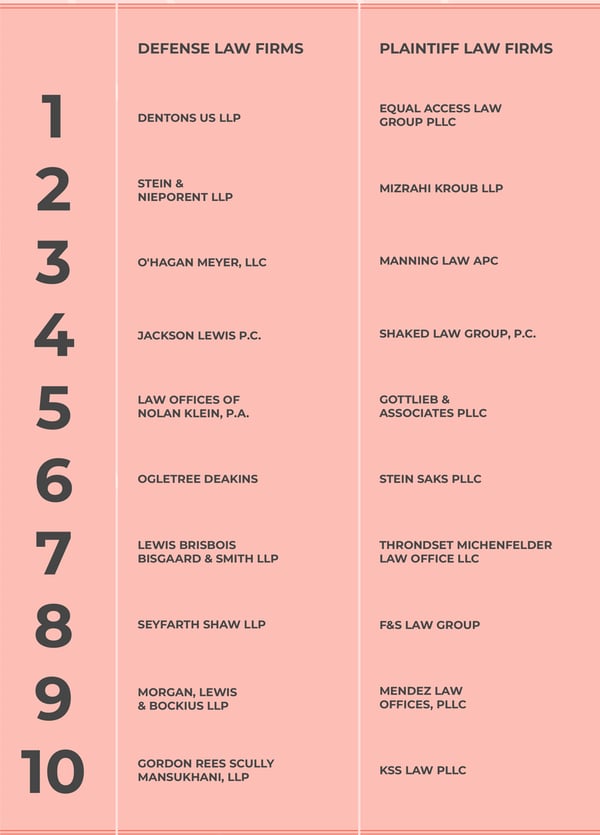 | | DEFENSE LAW FIRMS | PLAINTIFF LAW FIRMS |
|---|---|---|
| 1 | DENTONS US LLP | EQUAL ACCESS LAW GROUP PLLC |
| 2 | STEIN & NIEPORENT LLP | MIZRAHI KROUB LLP |
| 3 | O'HAGAN MEYER, LLC | MANNING LAW APC |
| 4 | JACKSON LEWIS P.C. | SHAKED LAW GROUP, P.C. |
| 5 | LAW OFFICES OF NOLAN KLEIN, P.A. | GOTTLIEB & ASSOCIATES PLLC |
| 6 | OGLETREE DEAKINS | STEIN SAKS PLLC |
| 7 | LEWIS BRISBOIS BISGAARD & SMITH LLP | THRONDSET MICHENFELDER LAW OFFICE LLC |
| 8 | SEYFARTH SHAW LLP | F&S LAW GROUP |
| 9 | MORGAN, LEWIS & BOCKIUS LLP | MENDEZ LAW OFFICES, PLLC |
| 10 | GORDON REES SCULLY MANSUKHANI, LLP | KSS LAW PLLC |